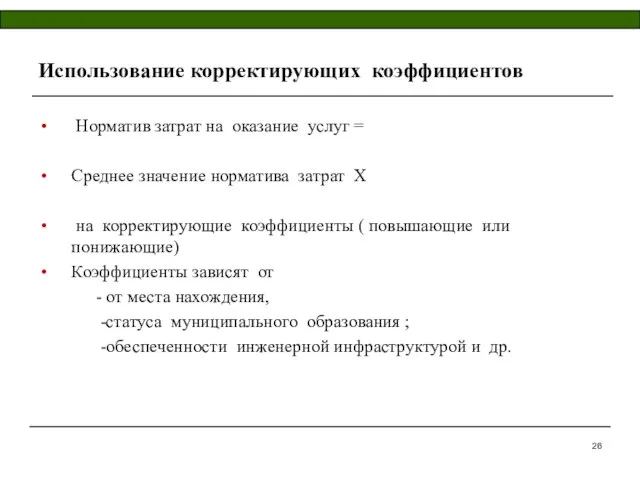 Использование корректирующих коэффициентов

• Норматив затрат на оказание услуг =

• Среднее значение норматива затрат Х

• на корректирующие коэффициенты ( повышающие или понижающие)

• Коэффициенты зависят от

- от места нахождения,

-статуса муниципального образования ;

-обеспеченности инженерной инфраструктурой и др.

26